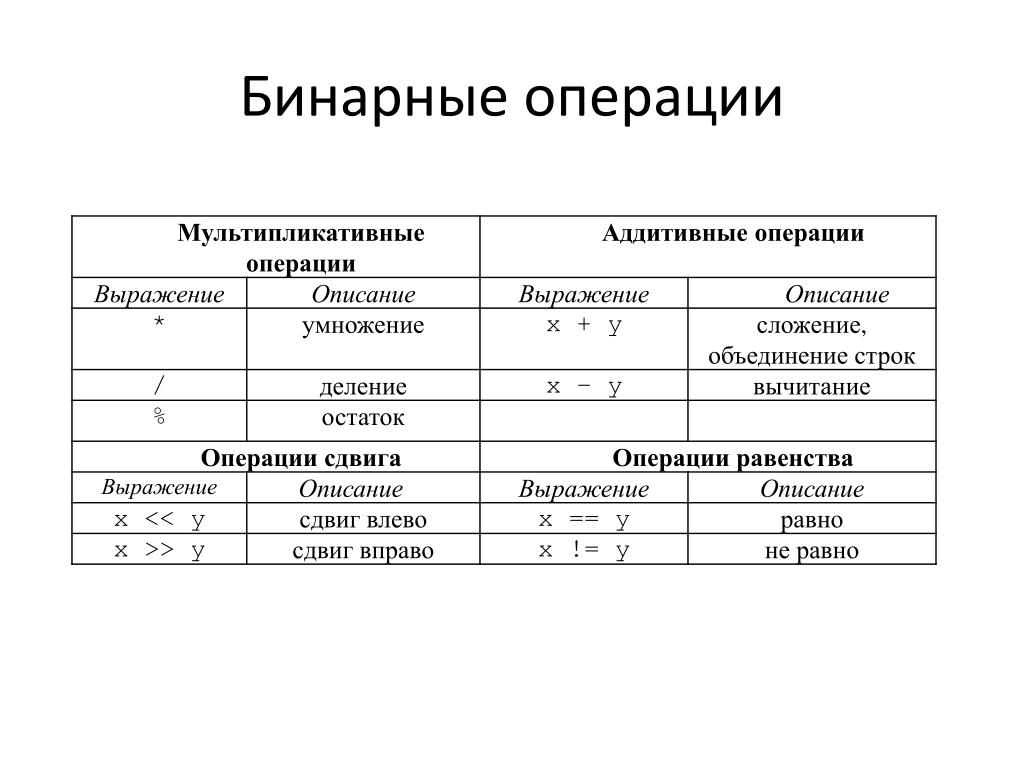 Бинарные операции

| Мультипликативные операции | | Аддитивные операции | |
|---|---|---|---|
| Выражение | Описание | Выражение | Описание |
| * | умножение | x + y | сложение, объединение строк |
| / | деление | x – y | вычитание |
| % | остаток | | |
| Операции сдвига | | Операции равенства | |
| Выражение | Описание | Выражение | Описание |
| x << y | сдвиг влево | x == y | равно |
| x >> y | сдвиг вправо | x != y | не равно |